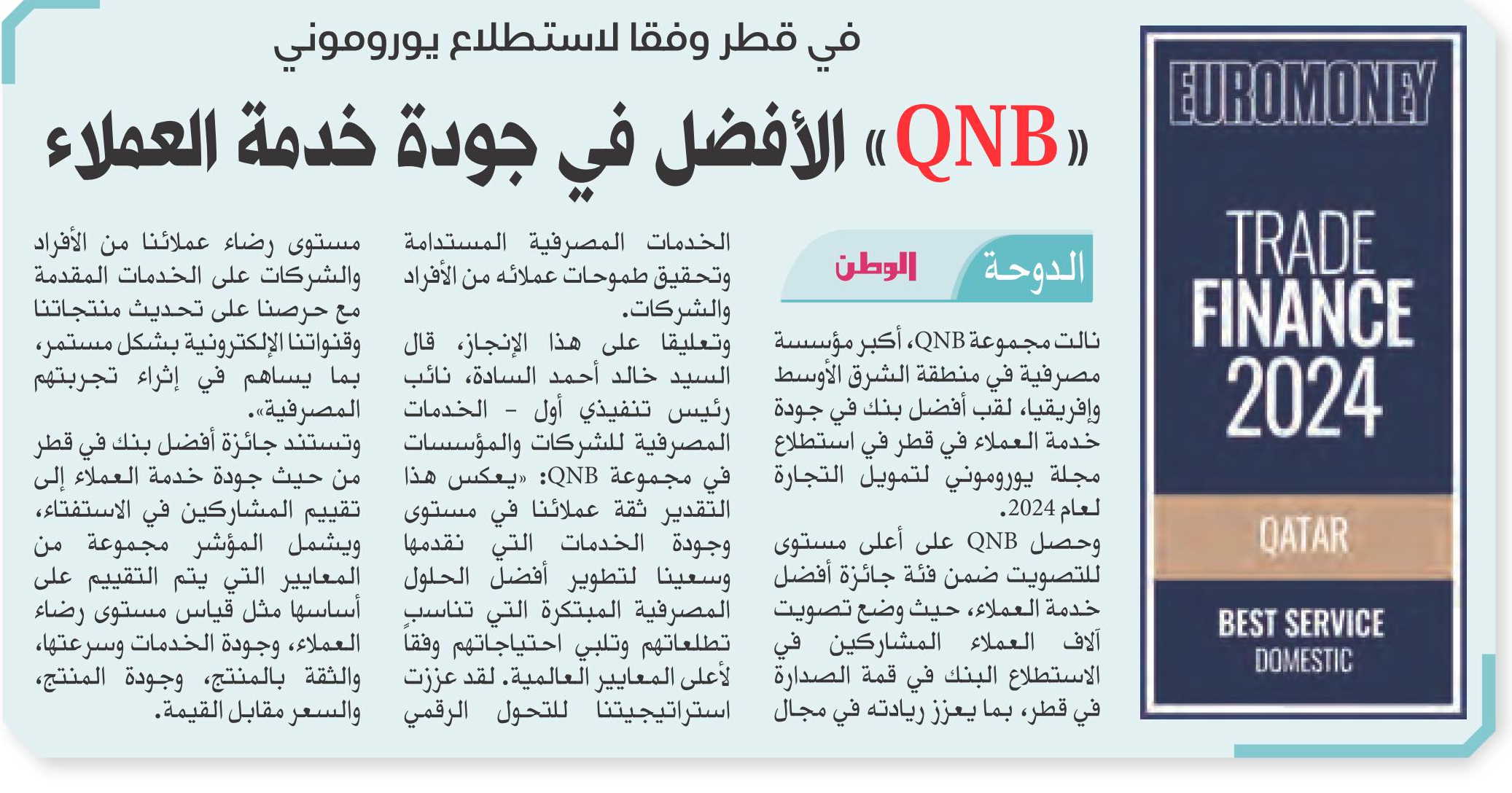 في قطر وفقا لاستطلاع يوروموني

«QNB» الأفضل في جودة خدمة العملاء

EUROMONEY

TRADE FINANCE 2024

QATAR

BEST SERVICE
DOMESTIC

الدوحة الوطن

نالت مجموعة QNB، أكبر مؤسسة مصرفية في منطقة الشرق الأوسط وإفريقيا، لقب أفضل بنك في جودة خدمة العملاء في قطر في استطلاع مجلة يوروموني لتمويل التجارة لعام 2024.

وحصل QNB على أعلى مستوى للتصويت ضمن فئة جائزة أفضل خدمة العملاء، حيث وضع تصويت آلاف العملاء المشاركين في الاستطلاع البنك في قمة الصدارة في قطر، بما يعزز ريادته في مجال الخدمات المصرفية المستدامة وتحقيق طموحات عملائه من الأفراد والشركات.

وتعليقا على هذا الإنجاز، قال السيد خالد أحمد السادة، نائب رئيس تنفيذي أول - الخدمات المصرفية للشركات والمؤسسات في مجموعة QNB: «يعكس هذا التقدير ثقة عملائنا في مستوى وجودة الخدمات التي نقدمها وسعينا لتطوير أفضل الحلول المصرفية المبتكرة التي تناسب تطلعاتهم وتلبي احتياجاتهم وفقاً لأعلى المعايير العالمية. لقد عززت استراتيجيتنا للتحول الرقمي مستوى رضاء عملائنا من الأفراد والشركات على الخدمات المقدمة مع حرصنا على تحديث منتجاتنا وقنواتنا الإلكترونية بشكل مستمر، بما يساهم في إثراء تجربتهم المصرفية».

وتستند جائزة أفضل بنك في قطر من حيث جودة خدمة العملاء إلى تقييم المشاركين في الاستفتاء، ويشمل المؤشر مجموعة من المعايير التي يتم التقييم على أساسها مثل قياس مستوى رضاء العملاء، وجودة الخدمات وسرعتها، والثقة بالمنتج، وجودة المنتج، والسعر مقابل القيمة.